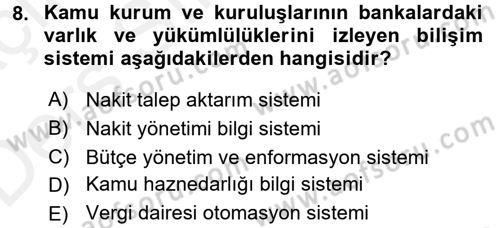 8. Kamu kurum ve kuruluşlarının bankalardaki varlık ve yükümlülüklerini izleyen bilişim sistemi aşağıdakilerden hangisidir?

A) Nakit talep aktarım sistemi
B) Nakit yönetimi bilgi sistemi
C) Bütçe yönetim ve enformasyon sistemi
D) Kamu haznedarlığı bilgi sistemi
E) Vergi dairesi otomasyon sistemi

www.aofsoru.com